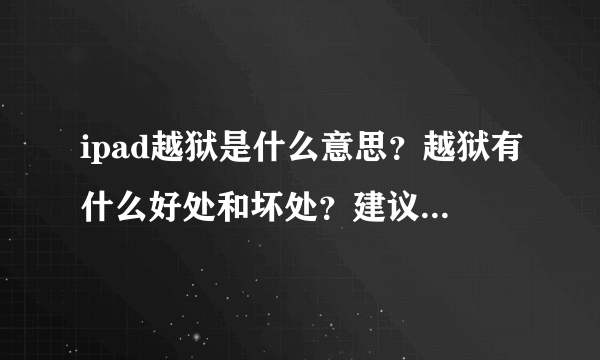 ipad越狱是什么意思？越狱有什么好处和坏处？建议...